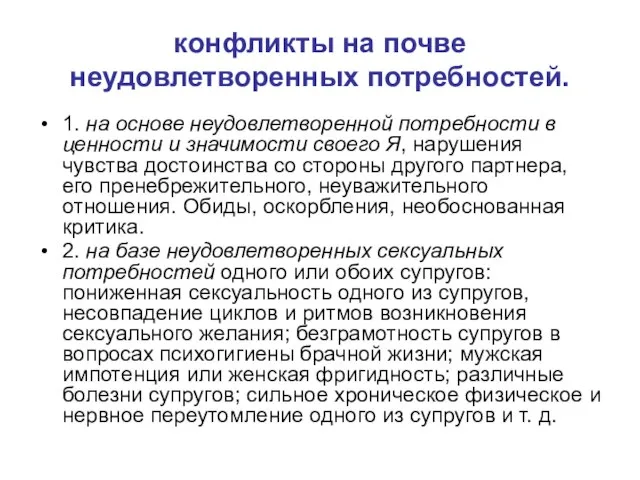 конфликты на почве неудовлетворенных потребностей.

• 1. на основе неудовлетворенной потребности в ценности и значимости своего Я, нарушения чувства достоинства со стороны другого партнера, его пренебрежительного, неуважительного отношения. Обиды, оскорбления, необоснованная критика.

• 2. на базе неудовлетворенных сексуальных потребностей одного или обоих супругов: пониженная сексуальность одного из супругов, несовпадение циклов и ритмов возникновения сексуального желания; безграмотность супругов в вопросах психогигиены брачной жизни; мужская импотенция или женская фригидность; различные болезни супругов; сильное хроническое физическое и нервное переутомление одного из супругов и т. д.